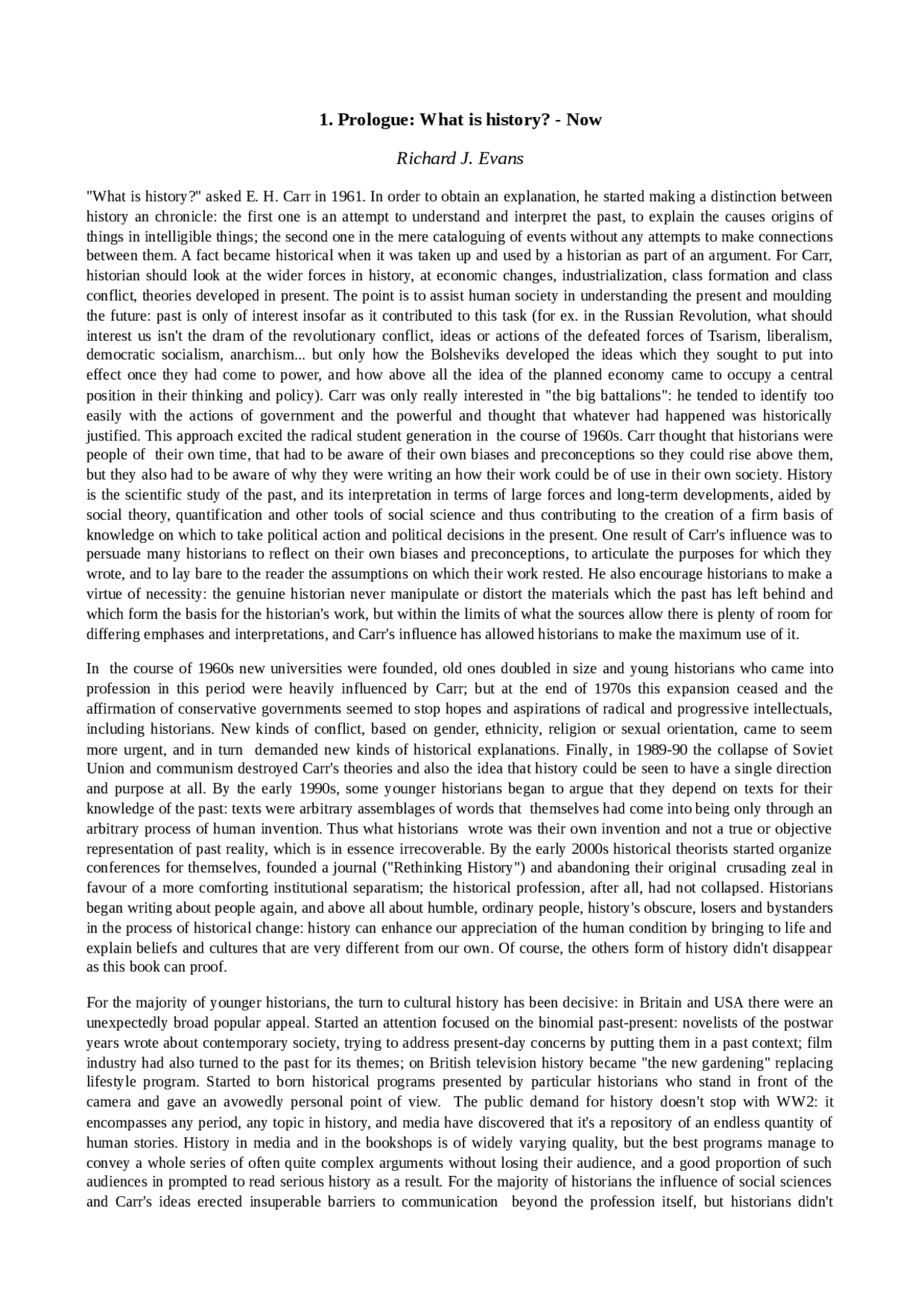 1. Prologue: What is history? - Now

Richard J. Evans

"What is history?" asked E. H. Carr in 1961. In order to obtain an explanation, he started making a distinction between history an chronicle: the first one is an attempt to understand and interpret the past, to explain the causes origins of things in intelligible things; the second one in the mere cataloguing of events without any attempts to make connections between them. A fact became historical when it was taken up and used by a historian as part of an argument. For Carr, historian should look at the wider forces in history, at economic changes, industrialization, class formation and class conflict, theories developed in present. The point is to assist human society in understanding the present and moulding the future: past is only of interest insofar as it contributed to this task (for ex. in the Russian Revolution, what should interest us isn't the dram of the revolutionary conflict, ideas or actions of the defeated forces of Tsarism, liberalism, democratic socialism, anarchism... but only how the Bolsheviks developed the ideas which they sought to put into effect once they had come to power, and how above all the idea of the planned economy came to occupy a central position in their thinking and policy). Carr was only really interested in "the big battalions": he tended to identify too easily with the actions of government and the powerful and thought that whatever had happened was historically justified. This approach excited the radical student generation in the course of 1960s. Carr thought that historians were people of their own time, that had to be aware of their own biases and preconceptions so they could rise above them, but they also had to be aware of why they were writing an how their work could be of use in their own society. History is the scientific study of the past, and its interpretation in terms of large forces and long-term developments, aided by social theory, quantification and other tools of social science and thus contributing to the creation of a firm basis of knowledge on which to take political action and political decisions in the present. One result of Carr's influence was to persuade many historians to reflect on their own biases and preconceptions, to articulate the purposes for which they wrote, and to lay bare to the reader the assumptions on which their work rested. He also encourage historians to make a virtue of necessity: the genuine historian never manipulate or distort the materials which the past has left behind and which form the basis for the historian's work, but within the limits of what the sources allow there is plenty of room for differing emphases and interpretations, and Carr's influence has allowed historians to make the maximum use of it.

In the course of 1960s new universities were founded, old ones doubled in size and young historians who came into profession in this period were heavily influenced by Carr; but at the end of 1970s this expansion ceased and the affirmation of conservative governments seemed to stop hopes and aspirations of radical and progressive intellectuals, including historians. New kinds of conflict, based on gender, ethnicity, religion or sexual orientation, came to seem more urgent, and in turn demanded new kinds of historical explanations. Finally, in 1989-90 the collapse of Soviet Union and communism destroyed Carr's theories and also the idea that history could be seen to have a single direction and purpose at all. By the early 1990s, some younger historians began to argue that they depend on texts for their knowledge of the past: texts were arbitrary assemblages of words that themselves had come into being only through an arbitrary process of human invention. Thus what historians wrote was their own invention and not a true or objective representation of past reality, which is in essence irrecoverable. By the early 2000s historical theorists started organize conferences for themselves, founded a journal ("Rethinking History") and abandoning their original crusading zeal in favour of a more comforting institutional separatism; the historical profession, after all, had not collapsed. Historians began writing about people again, and above all about humble, ordinary people, history's obscure, losers and bystanders in the process of historical change: history can enhance our appreciation of the human condition by bringing to life and explain beliefs and cultures that are very different from our own. Of course, the others form of history didn't disappear as this book can proof.

For the majority of younger historians, the turn to cultural history has been decisive: in Britain and USA there were an unexpectedly broad popular appeal. Started an attention focused on the binomial past-present: novelists of the postwar years wrote about contemporary society, trying to address present-day concerns by putting them in a past context; film industry had also turned to the past for its themes; on British television history became "the new gardening" replacing lifestyle program. Started to born historical programs presented by particular historians who stand in front of the camera and gave an avowedly personal point of view. The public demand for history doesn't stop with WW2: it encompasses any period, any topic in history, and media have discovered that it's a repository of an endless quantity of human stories. History in media and in the bookshops is of widely varying quality, but the best programs manage to convey a whole series of often quite complex arguments without losing their audience, and a good proportion of such audiences in prompted to read serious history as a result. For the majority of historians the influence of social sciences and Carr's ideas erected insuperable barriers to communication beyond the profession itself, but historians didn't